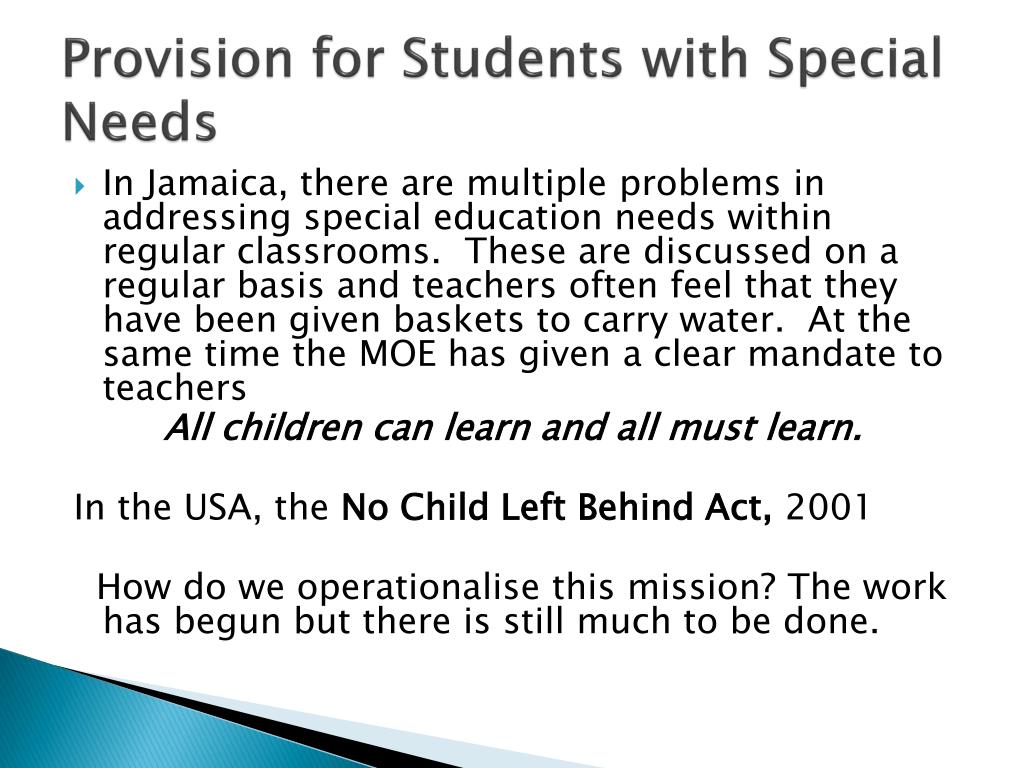 Provision for Students with Special Needs

In Jamaica, there are multiple problems in addressing special education needs within regular classrooms. These are discussed on a regular basis and teachers often feel that they have been given baskets to carry water. At the same time the MOE has given a clear mandate to teachers

All children can learn and all must learn.

In the USA, the No Child Left Behind Act, 2001

How do we operationalise this mission? The work has begun but there is still much to be done.